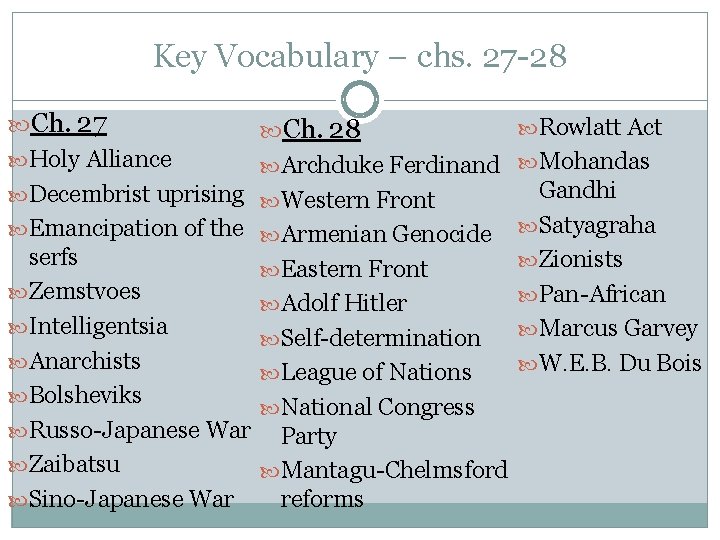 Key Vocabulary – chs. 27-28

Ch. 27
Holy Alliance
Decembrist uprising
Emancipation of the serfs
Zemstvoes
Intelligentsia
Anarchists
Bolsheviks
Russo-Japanese War
Zaibatsu
Sino-Japanese War

Ch. 28
Archduke Ferdinand
Western Front
Armenian Genocide
Eastern Front
Adolf Hitler
Self-determination
League of Nations
National Congress Party
Mantagu-Chelmsford reforms

Rowlatt Act
Mohandas Gandhi
Satyagraha
Zionists
Pan-African
Marcus Garvey
W.E.B. Du Bois